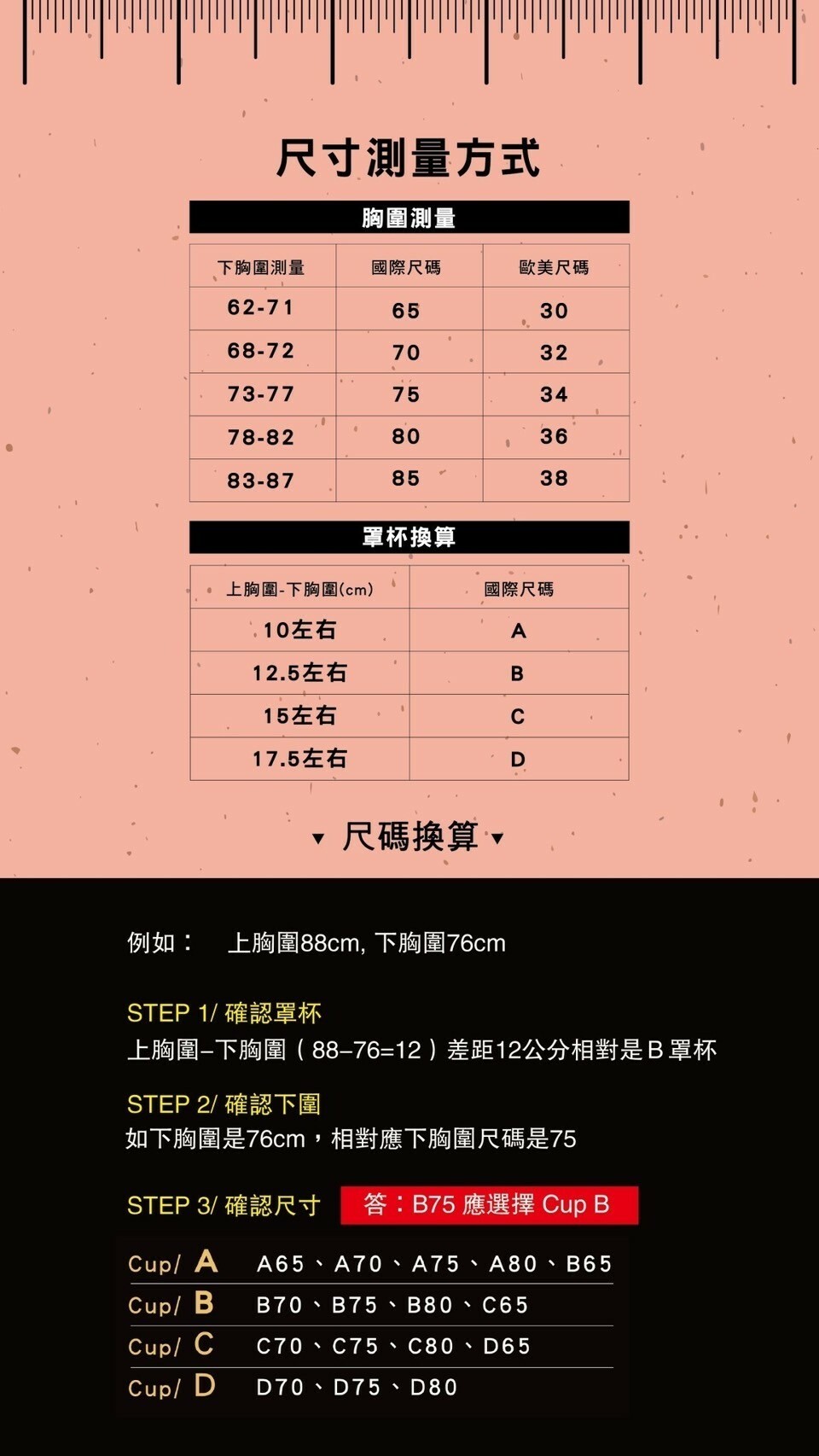 尺寸測量方式

胸圍測量

| 下胸圍測量 | 國際尺碼 | 歐美尺碼 |
|---|---|---|
| 62-71 | 65 | 30 |
| 68-72 | 70 | 32 |
| 73-77 | 75 | 34 |
| 78-82 | 80 | 36 |
| 83-87 | 85 | 38 |

罩杯換算

| 上胸圍-下胸圍(cm) | 國際尺碼 |
|---|---|
| 10左右 | A |
| 12.5左右 | B |
| 15左右 | C |
| 17.5左右 | D |

▼ 尺碼換算 ▼

例如： 上胸圍88cm, 下胸圍76cm

STEP 1/ 確認罩杯
上胸圍–下胸圍（88–76=12）差距12公分相對是B罩杯

STEP 2/ 確認下圍
如下胸圍是76cm，相對應下胸圍尺碼是75

STEP 3/ 確認尺寸 答：B75 應選擇 Cup B

Cup/ A A65、A70、A75、A80、B65
Cup/ B B70、B75、B80、C65
Cup/ C C70、C75、C80、D65
Cup/ D D70、D75、D80